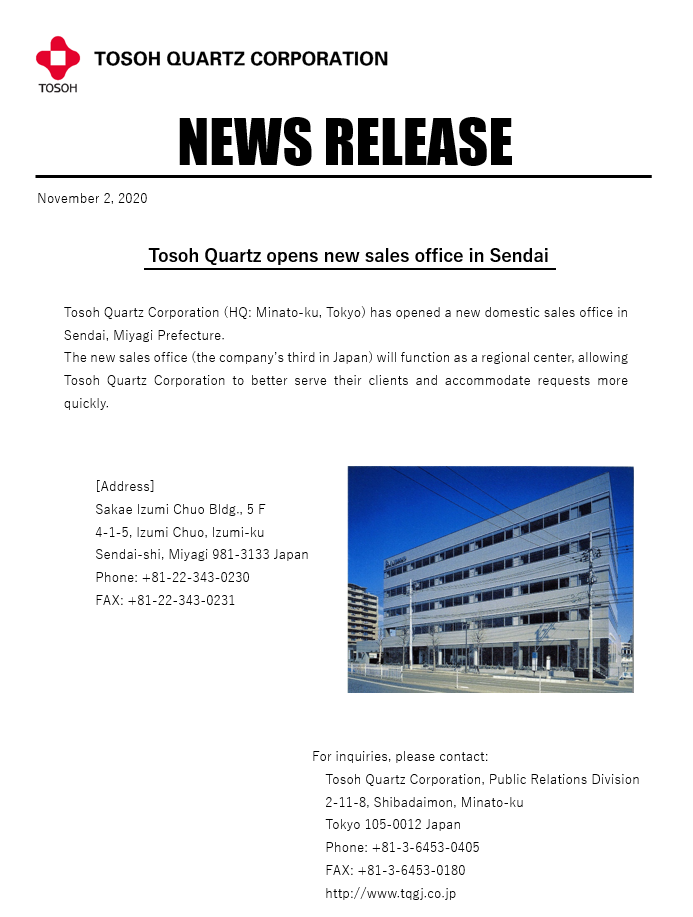 TOSOH
TOSOH QUARTZ CORPORATION

NEWS RELEASE

November 2, 2020

Tosoh Quartz opens new sales office in Sendai

Tosoh Quartz Corporation (HQ: Minato-ku, Tokyo) has opened a new domestic sales office in Sendai, Miyagi Prefecture.
The new sales office (the company's third in Japan) will function as a regional center, allowing Tosoh Quartz Corporation to better serve their clients and accommodate requests more quickly.

[Address]
Sakae Izumi Chuo Bldg., 5 F
4-1-5, Izumi Chuo, Izumi-ku
Sendai-shi, Miyagi 981-3133 Japan
Phone: +81-22-343-0230
FAX: +81-22-343-0231

For inquiries, please contact:
Tosoh Quartz Corporation, Public Relations Division
2-11-8, Shibadaimon, Minato-ku
Tokyo 105-0012 Japan
Phone: +81-3-6453-0405
FAX: +81-3-6453-0180
http://www.tqgj.co.jp